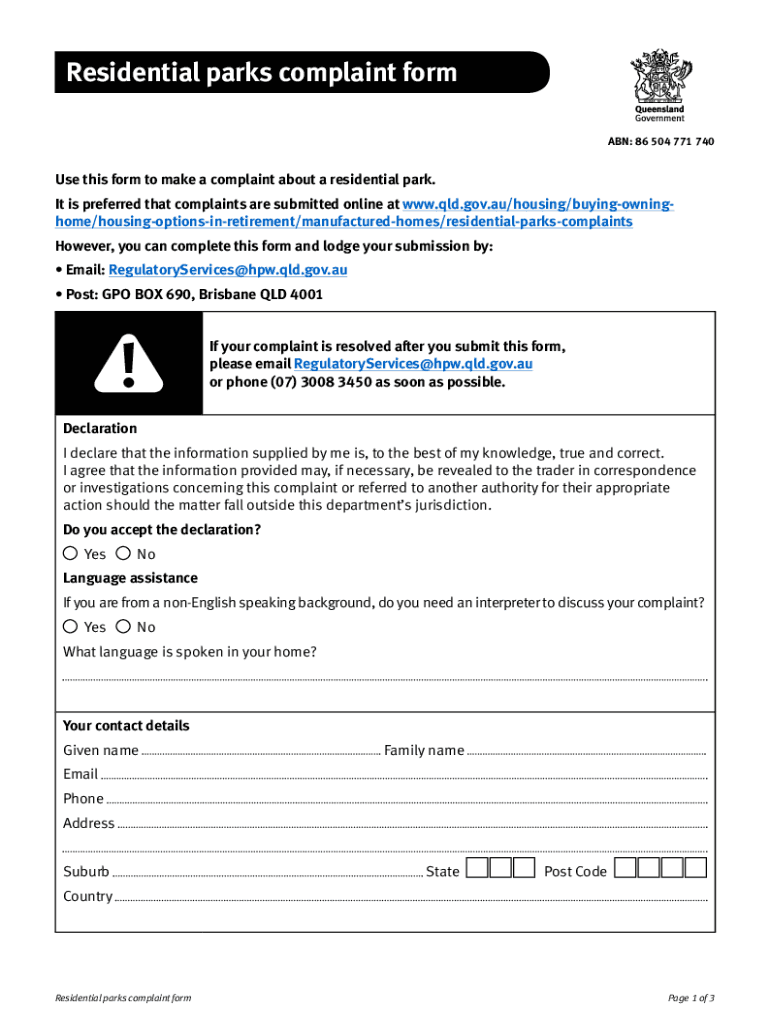 Residential parks complaint form

Queensland Government

ABN: 86 504 771 740

Use this form to make a complaint about a residential park.

It is preferred that complaints are submitted online at www.qld.gov.au/housing/buying-owning-home/housing-options-in-retirement/manufactured-homes/residential-parks-complaints

However, you can complete this form and lodge your submission by:

• Email: RegulatoryServices@hpw.qld.gov.au

• Post: GPO BOX 690, Brisbane QLD 4001

If your complaint is resolved after you submit this form, please email RegulatoryServices@hpw.qld.gov.au or phone (07) 3008 3450 as soon as possible.

Declaration

I declare that the information supplied by me is, to the best of my knowledge, true and correct. I agree that the information provided may, if necessary, be revealed to the trader in correspondence or investigations concerning this complaint or referred to another authority for their appropriate action should the matter fall outside this department's jurisdiction.

Do you accept the declaration?

Yes No

Language assistance

If you are from a non-English speaking background, do you need an interpreter to discuss your complaint?

Yes No

What language is spoken in your home?

Your contact details

Given name Family name

Email

Phone

Address

Suburb State Post Code

Country

Residential parks complaint form

Page 1 of 3